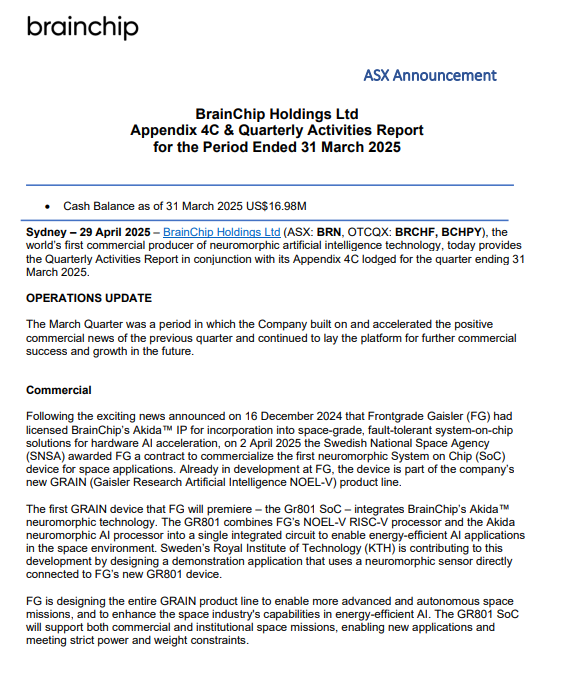 brainchip

ASX Announcement

BrainChip Holdings Ltd
Appendix 4C & Quarterly Activities Report
for the Period Ended 31 March 2025

• Cash Balance as of 31 March 2025 US$16.98M

Sydney – 29 April 2025 – BrainChip Holdings Ltd (ASX: BRN, OTCQX: BRCHF, BCHPY), the world's first commercial producer of neuromorphic artificial intelligence technology, today provides the Quarterly Activities Report in conjunction with its Appendix 4C lodged for the quarter ending 31 March 2025.

OPERATIONS UPDATE

The March Quarter was a period in which the Company built on and accelerated the positive commercial news of the previous quarter and continued to lay the platform for further commercial success and growth in the future.

Commercial

Following the exciting news announced on 16 December 2024 that Frontgrade Gaisler (FG) had licensed BrainChip's Akida™ IP for incorporation into space-grade, fault-tolerant system-on-chip solutions for hardware AI acceleration, on 2 April 2025 the Swedish National Space Agency (SNSA) awarded FG a contract to commercialize the first neuromorphic System on Chip (SoC) device for space applications. Already in development at FG, the device is part of the company's new GRAIN (Gaisler Research Artificial Intelligence NOEL-V) product line.

The first GRAIN device that FG will premiere – the Gr801 SoC – integrates BrainChip's Akida™ neuromorphic technology. The GR801 combines FG's NOEL-V RISC-V processor and the Akida neuromorphic AI processor into a single integrated circuit to enable energy-efficient AI applications in the space environment. Sweden's Royal Institute of Technology (KTH) is contributing to this development by designing a demonstration application that uses a neuromorphic sensor directly connected to FG's new GR801 device.

FG is designing the entire GRAIN product line to enable more advanced and autonomous space missions, and to enhance the space industry's capabilities in energy-efficient AI. The GR801 SoC will support both commercial and institutional space missions, enabling new applications and meeting strict power and weight constraints.